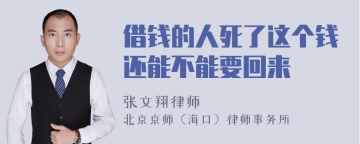 借钱的人死了这个钱还能不能要回来

张文翔律师
北京京师（海口）律师事务所